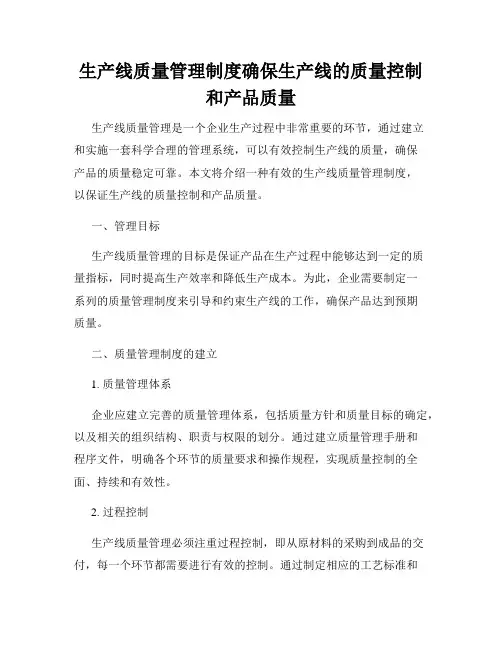 生产线质量管理制度确保生产线的质量控制和产品质量

生产线质量管理是一个企业生产过程中非常重要的环节，通过建立和实施一套科学合理的管理系统，可以有效控制生产线的质量，确保产品的质量稳定可靠。本文将介绍一种有效的生产线质量管理制度，以保证生产线的质量控制和产品质量。

一、管理目标

生产线质量管理的目标是保证产品在生产过程中能够达到一定的质量指标，同时提高生产效率和降低生产成本。为此，企业需要制定一系列的质量管理制度来引导和约束生产线的工作，确保产品达到预期质量。

二、质量管理制度的建立

1. 质量管理体系

企业应建立完善的质量管理体系，包括质量方针和质量目标的确定，以及相关的组织结构、职责与权限的划分。通过建立质量管理手册和程序文件，明确各个环节的质量要求和操作规程，实现质量控制的全面、持续和有效性。

2. 过程控制

生产线质量管理必须注重过程控制，即从原材料的采购到成品的交付，每一个环节都需要进行有效的控制。通过制定相应的工艺标准和